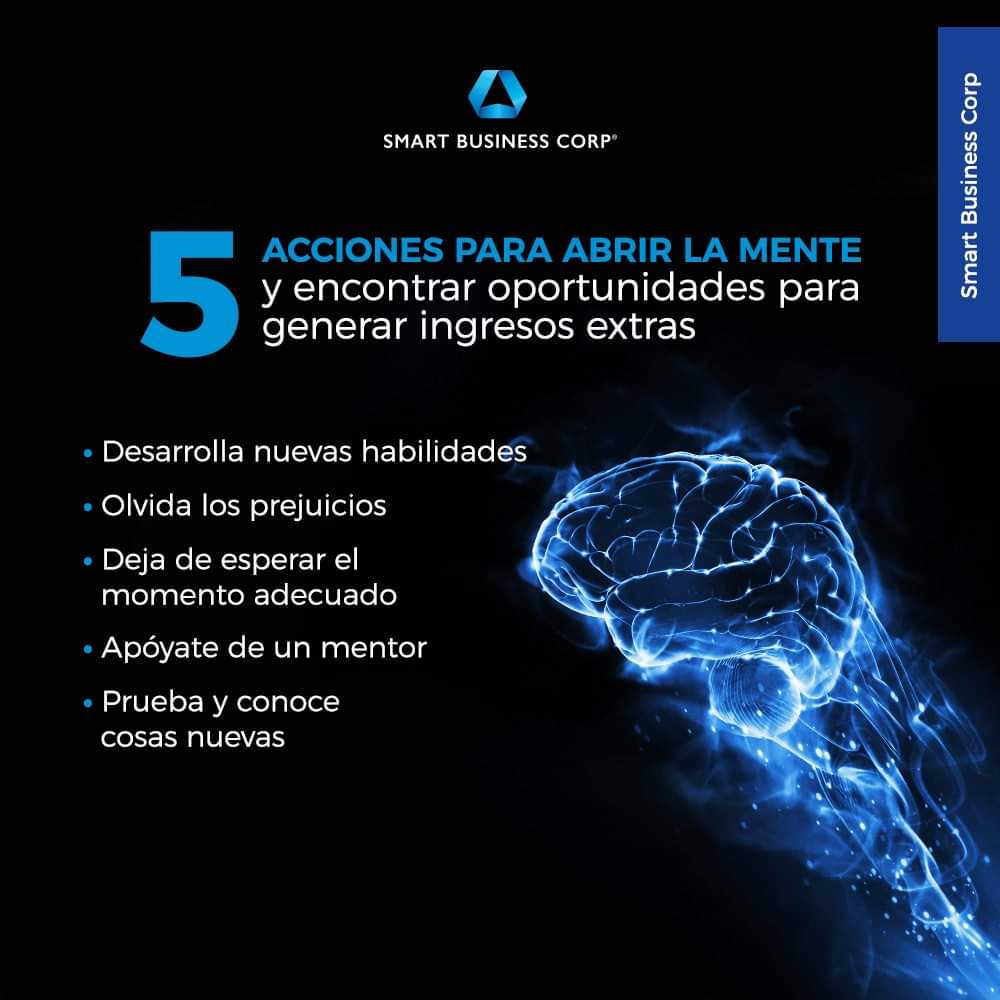 SMART BUSINESS CORP®

Smart Business Corp

5 ACCIONES PARA ABRIR LA MENTE y encontrar oportunidades para generar ingresos extras

• Desarrolla nuevas habilidades
• Olvida los prejuicios
• Deja de esperar el momento adecuado
• Apóyate de un mentor
• Prueba y conoce cosas nuevas